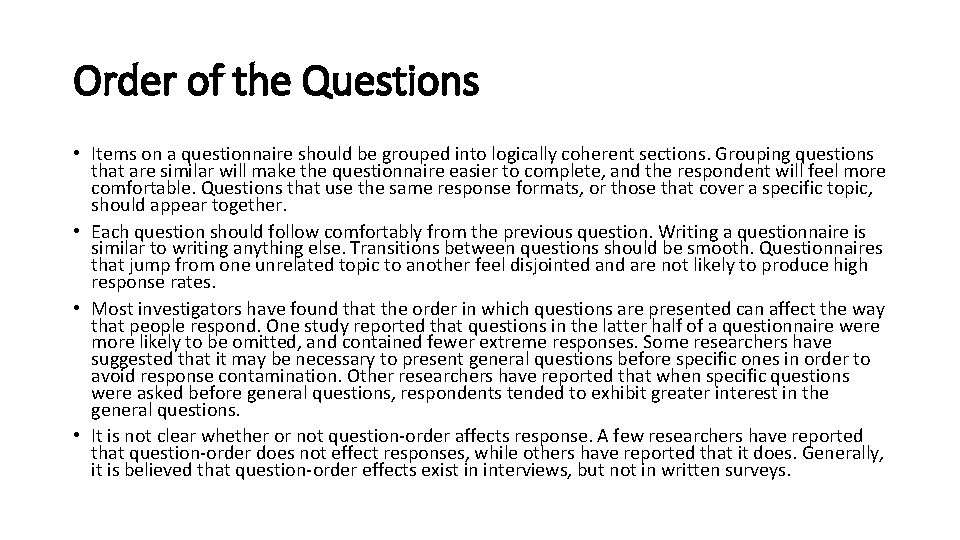 Order of the Questions

• Items on a questionnaire should be grouped into logically coherent sections. Grouping questions that are similar will make the questionnaire easier to complete, and the respondent will feel more comfortable. Questions that use the same response formats, or those that cover a specific topic, should appear together.
• Each question should follow comfortably from the previous question. Writing a questionnaire is similar to writing anything else. Transitions between questions should be smooth. Questionnaires that jump from one unrelated topic to another feel disjointed and are not likely to produce high response rates.
• Most investigators have found that the order in which questions are presented can affect the way that people respond. One study reported that questions in the latter half of a questionnaire were more likely to be omitted, and contained fewer extreme responses. Some researchers have suggested that it may be necessary to present general questions before specific ones in order to avoid response contamination. Other researchers have reported that when specific questions were asked before general questions, respondents tended to exhibit greater interest in the general questions.
• It is not clear whether or not question-order affects response. A few researchers have reported that question-order does not effect responses, while others have reported that it does. Generally, it is believed that question-order effects exist in interviews, but not in written surveys.